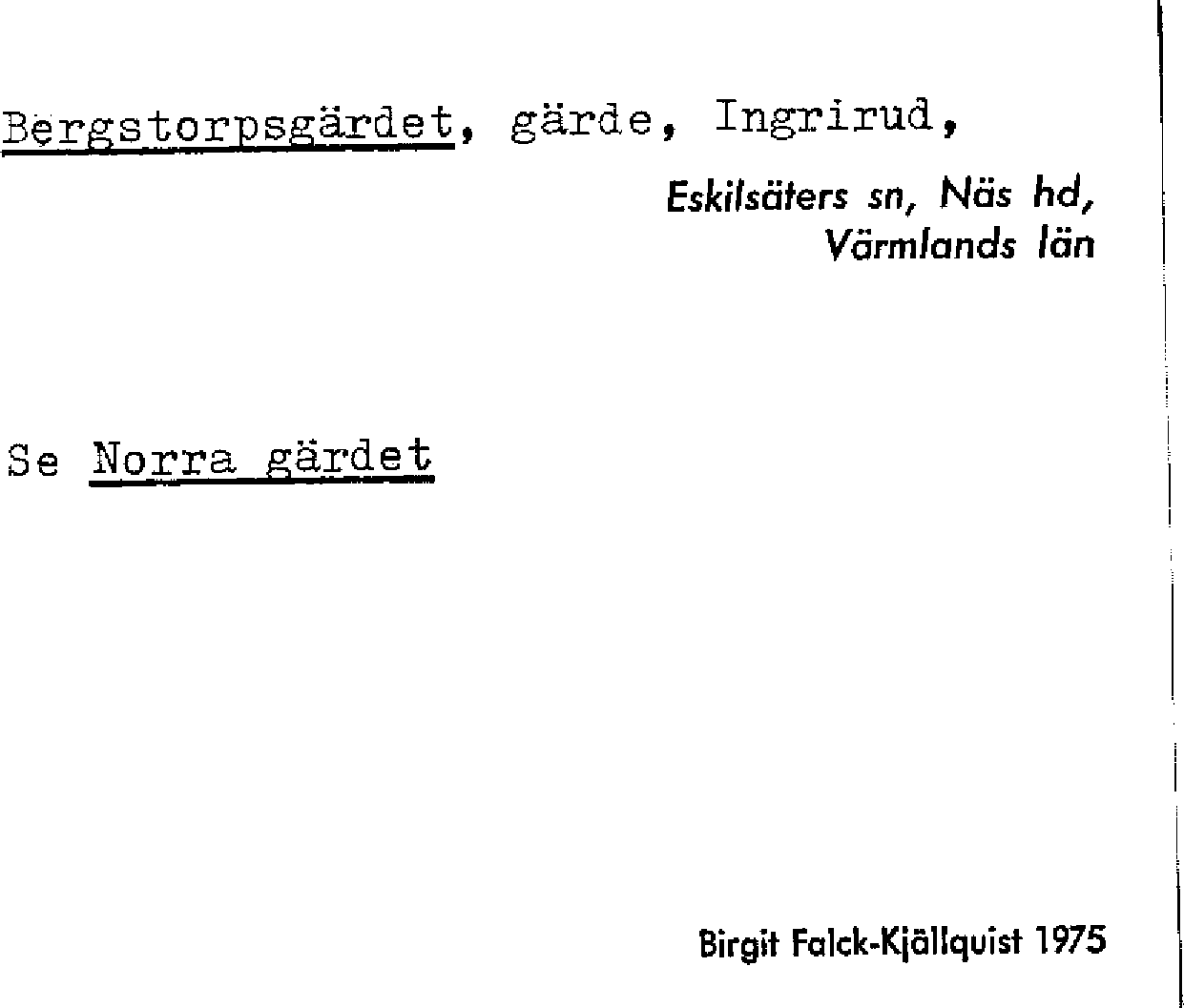 Bergstorpsgärdet, gärde, Ingrirud,

Eskilsäters sn, Näs hd,
Värmlands län

Se Norra gärdet

Birgit Falck-Kjällquist 1975